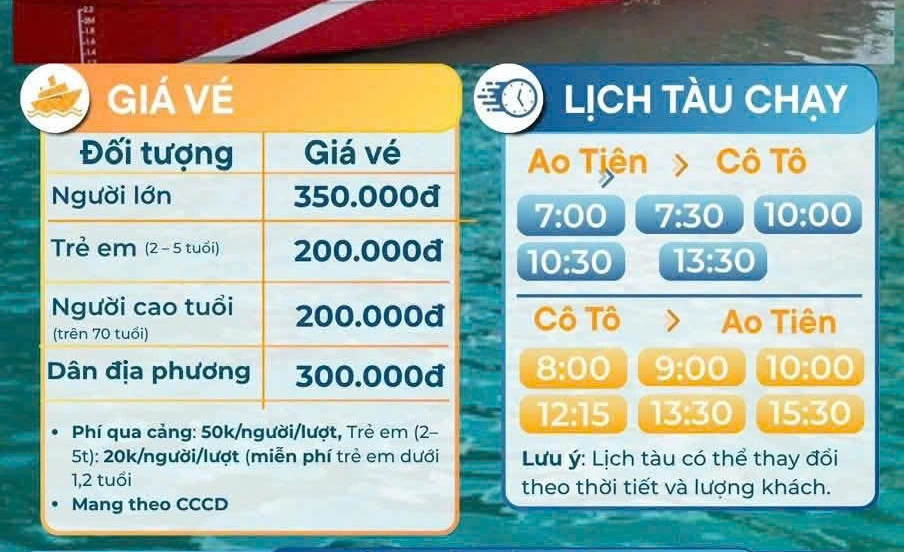 GIÁ VÉ

| Đối tượng | Giá vé |
|---|---|
| Người lớn | 350.000đ |
| Trẻ em (2 – 5 tuổi) | 200.000đ |
| Người cao tuổi (trên 70 tuổi) | 200.000đ |
| Dân địa phương | 300.000đ |

• Phí qua cảng: 50k/người/lượt, Trẻ em (2–5t): 20k/người/lượt (miễn phí trẻ em dưới 1,2 tuổi
• Mang theo CCCD

LỊCH TÀU CHẠY

Ao Tiên > Cô Tô

7:00 7:30 10:00
10:30 13:30

Cô Tô > Ao Tiên

8:00 9:00 10:00
12:15 13:30 15:30

Lưu ý: Lịch tàu có thể thay đổi theo thời tiết và lượng khách.